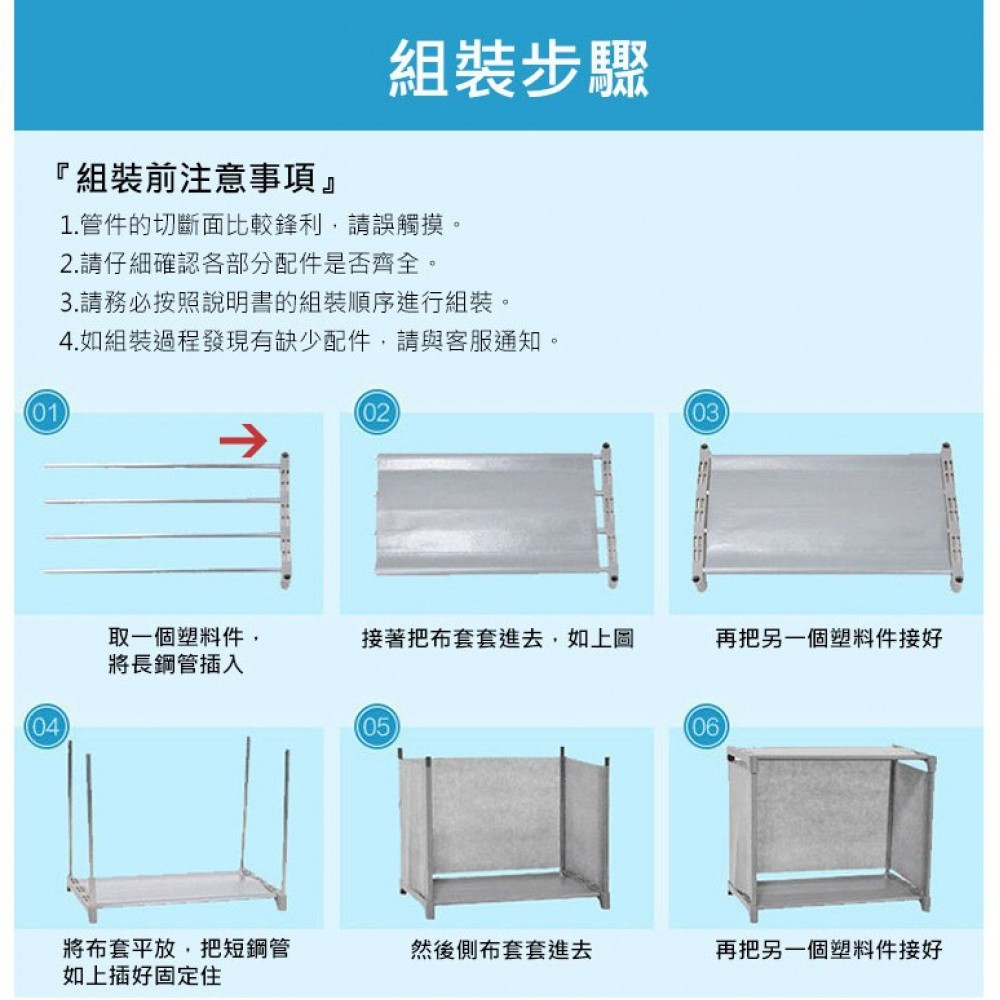 組裝步驟

『組裝前注意事項』

1.管件的切斷面比較鋒利，請誤觸摸。

2.請仔細確認各部分配件是否齊全。

3.請務必按照說明書的組裝順序進行組裝。

4.如組裝過程發現有缺少配件，請與客服通知。

01

取一個塑料件，將長鋼管插入

02

接著把布套套進去，如上圖

03

再把另一個塑料件接好

04

將布套平放，把短鋼管如上插好固定住

05

然後側布套套進去

06

再把另一個塑料件接好